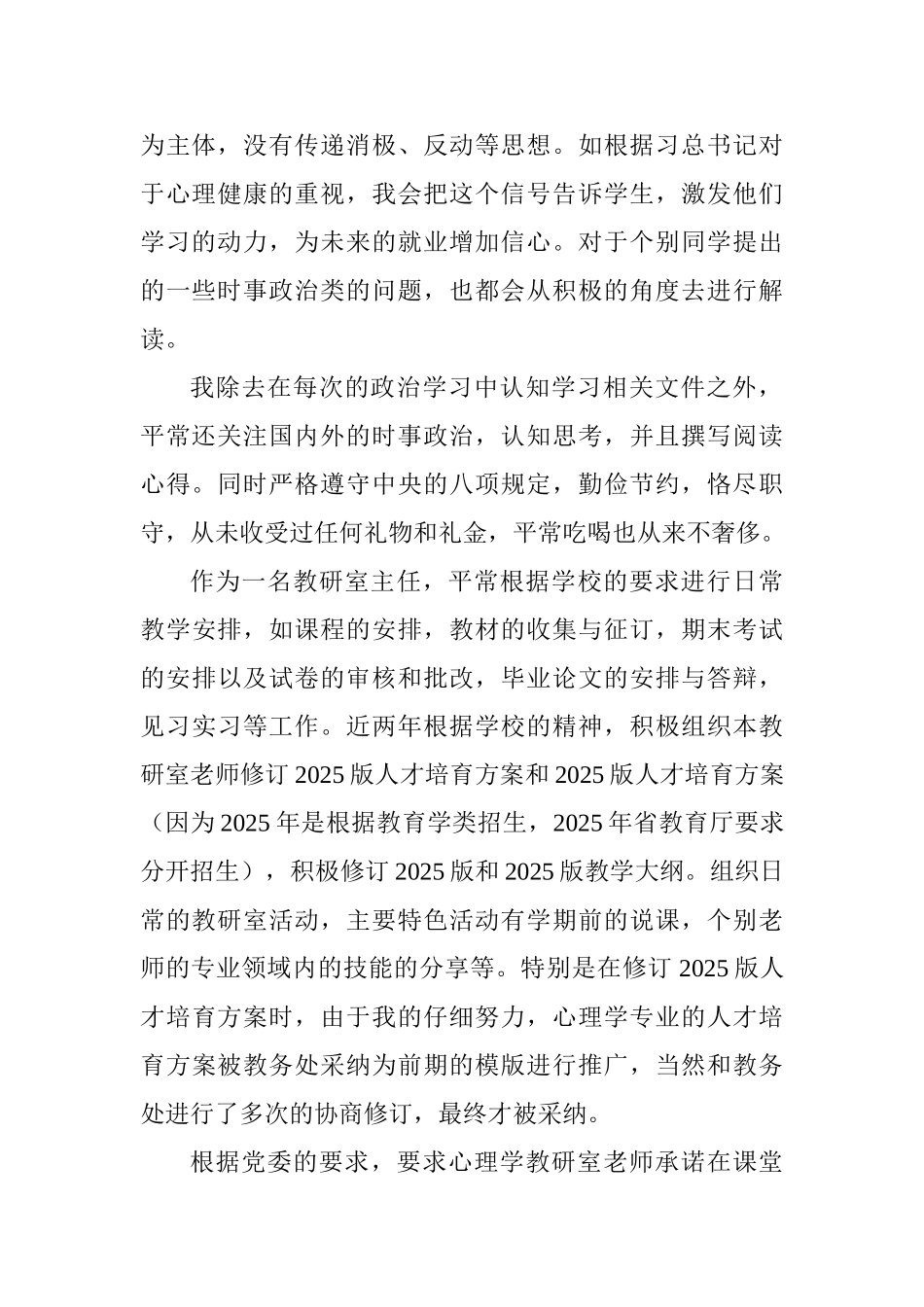 为主体，没有传递消极、反动等思想。如根据习总书记对于心理健康的重视，我会把这个信号告诉学生，激发他们学习的动力，为未来的就业增加信心。对于个别同学提出的一些时事政治类的问题，也都会从积极的角度去进行解读。

我除去在每次的政治学习中认知学习相关文件之外，平常还关注国内外的时事政治，认知思考，并且撰写阅读心得。同时严格遵守中央的八项规定，勤俭节约，恪尽职守，从未收受过任何礼物和礼金，平常吃喝也从来不奢侈。

作为一名教研室主任，平常根据学校的要求进行日常教学安排，如课程的安排，教材的收集与征订，期末考试的安排以及试卷的审核和批改，毕业论文的安排与答辩，见习实习等工作。近两年根据学校的精神，积极组织本教研室老师修订 2025 版人才培育方案和 2025 版人才培育方案（因为 2025 年是根据教育学类招生，2025 年省教育厅要求分开招生），积极修订 2025 版和 2025 版教学大纲。组织日常的教研室活动，主要特色活动有学期前的说课，个别老师的专业领域内的技能的分享等。特别是在修订 2025 版人才培育方案时，由于我的仔细努力，心理学专业的人才培育方案被教务处采纳为前期的模版进行推广，当然和教务处进行了多次的协商修订，最终才被采纳。

根据党委的要求，要求心理学教研室老师承诺在课堂